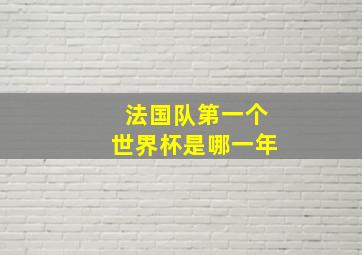 法国队第一个
世界杯是哪一年